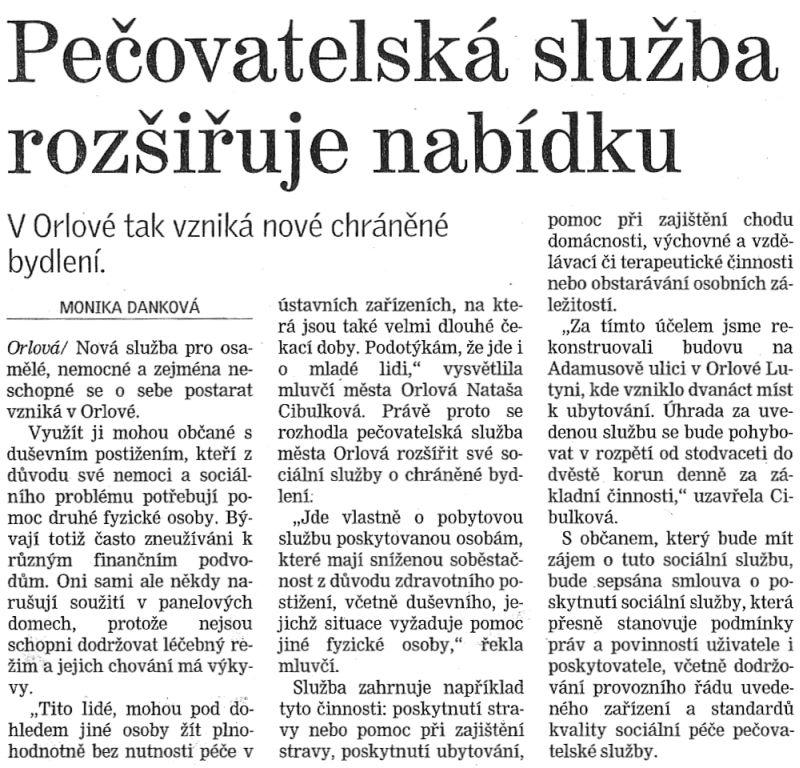 Pečovatelská služba rozšiřuje nabídku

V Orlové tak vzniká nové chráněné bydlení.

MONIKA DANKOVÁ

Orlová/ Nová služba pro osamělé, nemocné a zejména neschopné se o sebe postarat vzniká v Orlové.

Využít ji mohou občané s duševním postižením, kteří z důvodu své nemoci a sociálního problému potřebují pomoc druhé fyzické osoby. Bývají totiž často zneužíváni k různým finančním podvodům. Oni sami ale někdy narušují soužití v panelových domech, protože nejsou schopni dodržovat léčebný režim a jejich chování má výkyvy.

„Tito lidé, mohou pod dohledem jiné osoby žít plnohodnotně bez nutnosti péče v ústavních zařízeních, na která jsou také velmi dlouhé čekací doby. Podotýkám, že jde i o mladé lidi," vysvětlila mluvčí města Orlová Nataša Cibulková. Právě proto se rozhodla pečovatelská služba města Orlová rozšířit své sociální služby o chráněné bydlení.

„Jde vlastně o pobytovou službu poskytovanou osobám, které mají sníženou soběstačnost z důvodu zdravotního postižení, včetně duševního, jejichž situace vyžaduje pomoc jiné fyzické osoby," řekla mluvčí.

Služba zahrnuje například tyto činnosti: poskytnutí stravy nebo pomoc při zajištění stravy, poskytnutí ubytování, pomoc při zajištění chodu domácnosti, výchovné a vzdělávací či terapeutické činnosti nebo obstarávání osobních záležitostí.

„Za tímto účelem jsme rekonstruovali budovu na Adamusově ulici v Orlové Lutyni, kde vzniklo dvanáct míst k ubytování. Úhrada za uvedenou službu se bude pohybovat v rozpětí od stodvaceti do dvěstě korun denně za základní činnosti," uzavřela Cibulková.

S občanem, který bude mít zájem o tuto sociální službu, bude sepsána smlouva o poskytnutí sociální služby, která přesně stanovuje podmínky práv a povinností uživatele i poskytovatele, včetně dodržování provozního řádu uvedeného zařízení a standardů kvality sociální péče pečovatelské služby.